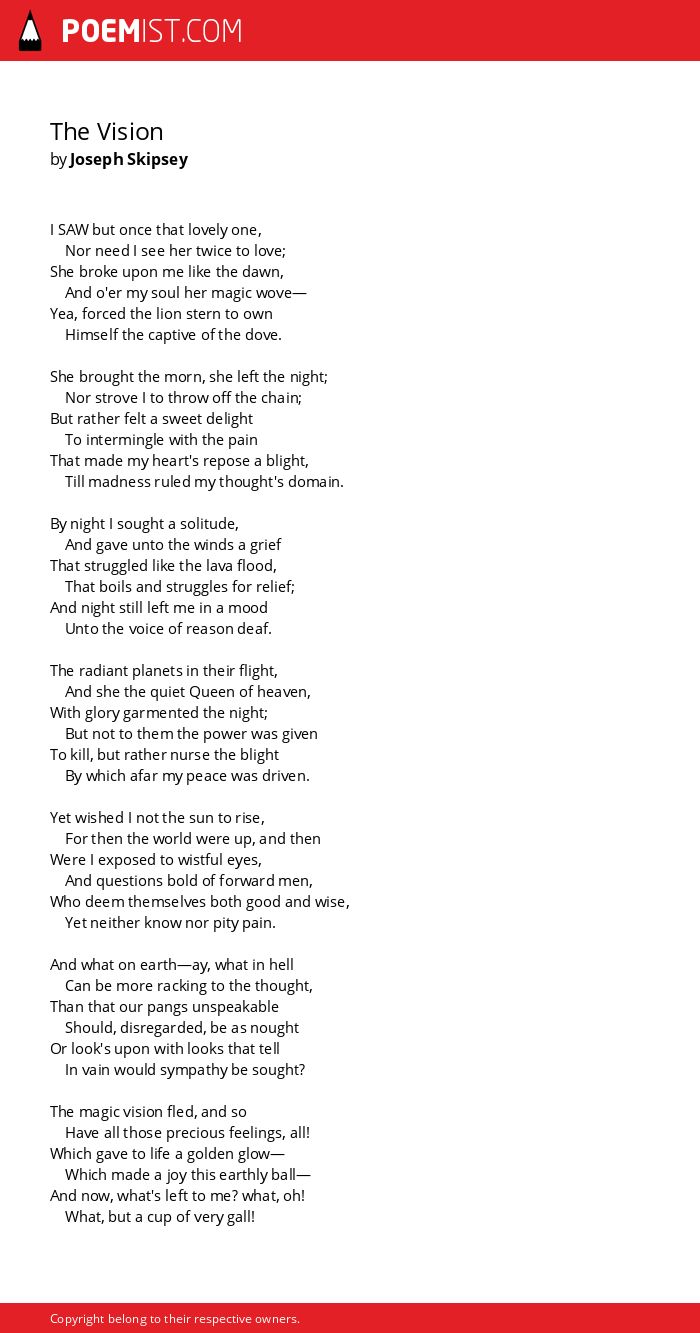 POEMIST.COM

The Vision
by Joseph Skipsey

I SAW but once that lovely one,
Nor need I see her twice to love;
She broke upon me like the dawn,
And o'er my soul her magic wove—
Yea, forced the lion stern to own
Himself the captive of the dove.

She brought the morn, she left the night;
Nor strove I to throw off the chain;
But rather felt a sweet delight
To intermingle with the pain
That made my heart's repose a blight,
Till madness ruled my thought's domain.

By night I sought a solitude,
And gave unto the winds a grief
That struggled like the lava flood,
That boils and struggles for relief;
And night still left me in a mood
Unto the voice of reason deaf.

The radiant planets in their flight,
And she the quiet Queen of heaven,
With glory garmented the night;
But not to them the power was given
To kill, but rather nurse the blight
By which afar my peace was driven.

Yet wished I not the sun to rise,
For then the world were up, and then
Were I exposed to wistful eyes,
And questions bold of forward men,
Who deem themselves both good and wise,
Yet neither know nor pity pain.

And what on earth—ay, what in hell
Can be more racking to the thought,
Than that our pangs unspeakable
Should, disregarded, be as nought
Or look's upon with looks that tell
In vain would sympathy be sought?

The magic vision fled, and so
Have all those precious feelings, all!
Which gave to life a golden glow—
Which made a joy this earthly ball—
And now, what's left to me? what, oh!
What, but a cup of very gall!

Copyright belong to their respective owners.